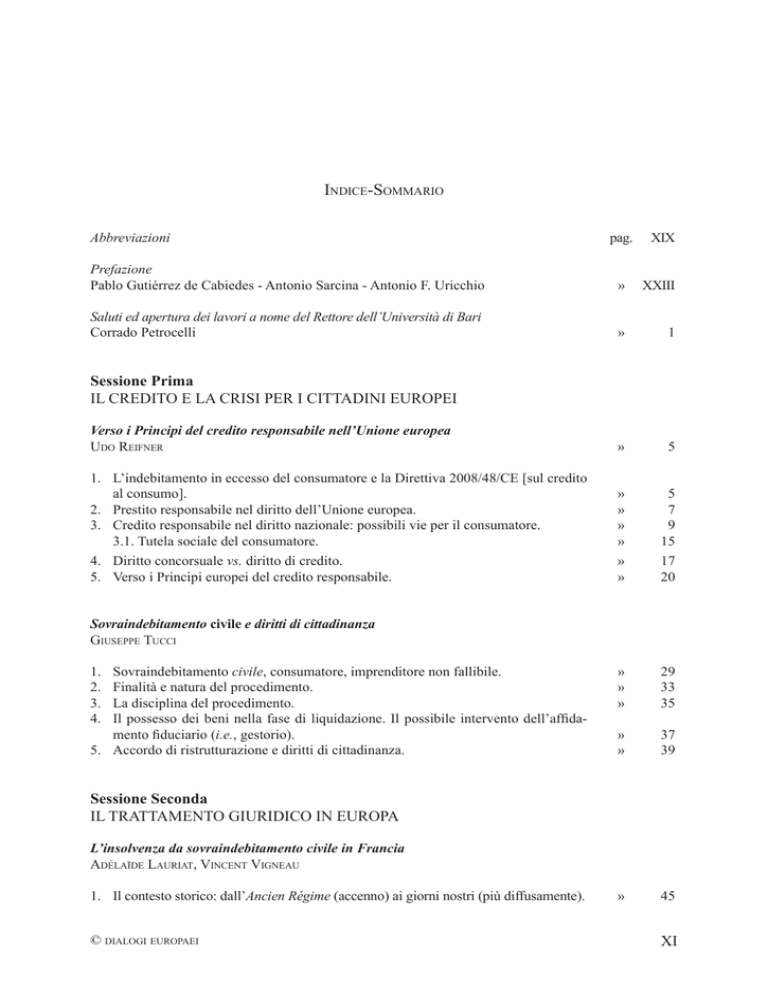 INDICE-SOMMARIO

Abbreviazioni pag. XIX

Prefazione
Pablo Gutiérrez de Cabiedes - Antonio Sarcina - Antonio F. Uricchio » XXIII

Saluti ed apertura dei lavori a nome del Rettore dell'Università di Bari
Corrado Petrocelli » 1

Sessione Prima
IL CREDITO E LA CRISI PER I CITTADINI EUROPEI

Verso i Principi del credito responsabile nell'Unione europea
UDO REIFNER » 5

1. L'indebitamento in eccesso del consumatore e la Direttiva 2008/48/CE [sul credito al consumo]. » 5
2. Prestito responsabile nel diritto dell'Unione europea. » 7
3. Credito responsabile nel diritto nazionale: possibili vie per il consumatore. » 9
3.1. Tutela sociale del consumatore. » 15
4. Diritto concorsuale vs. diritto di credito. » 17
5. Verso i Principi europei del credito responsabile. » 20

Sovraindebitamento civile e diritti di cittadinanza
GIUSEPPE TUCCI

1. Sovraindebitamento civile, consumatore, imprenditore non fallibile. » 29
2. Finalità e natura del procedimento. » 33
3. La disciplina del procedimento. » 35
4. Il possesso dei beni nella fase di liquidazione. Il possibile intervento dell'affidamento fiduciario (i.e., gestorio). » 37
5. Accordo di ristrutturazione e diritti di cittadinanza. » 39

Sessione Seconda
IL TRATTAMENTO GIURIDICO IN EUROPA

L'insolvenza da sovraindebitamento civile in Francia
ADÉLAÏDE LAURIAT, VINCENT VIGNEAU

1. Il contesto storico: dall'Ancien Régime (accenno) ai giorni nostri (più diffusamente). » 45

© DIALOGI EUROPAEI XI